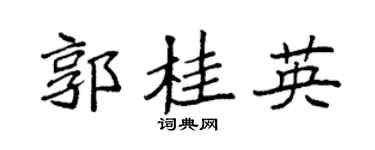 郭桂英

词典网